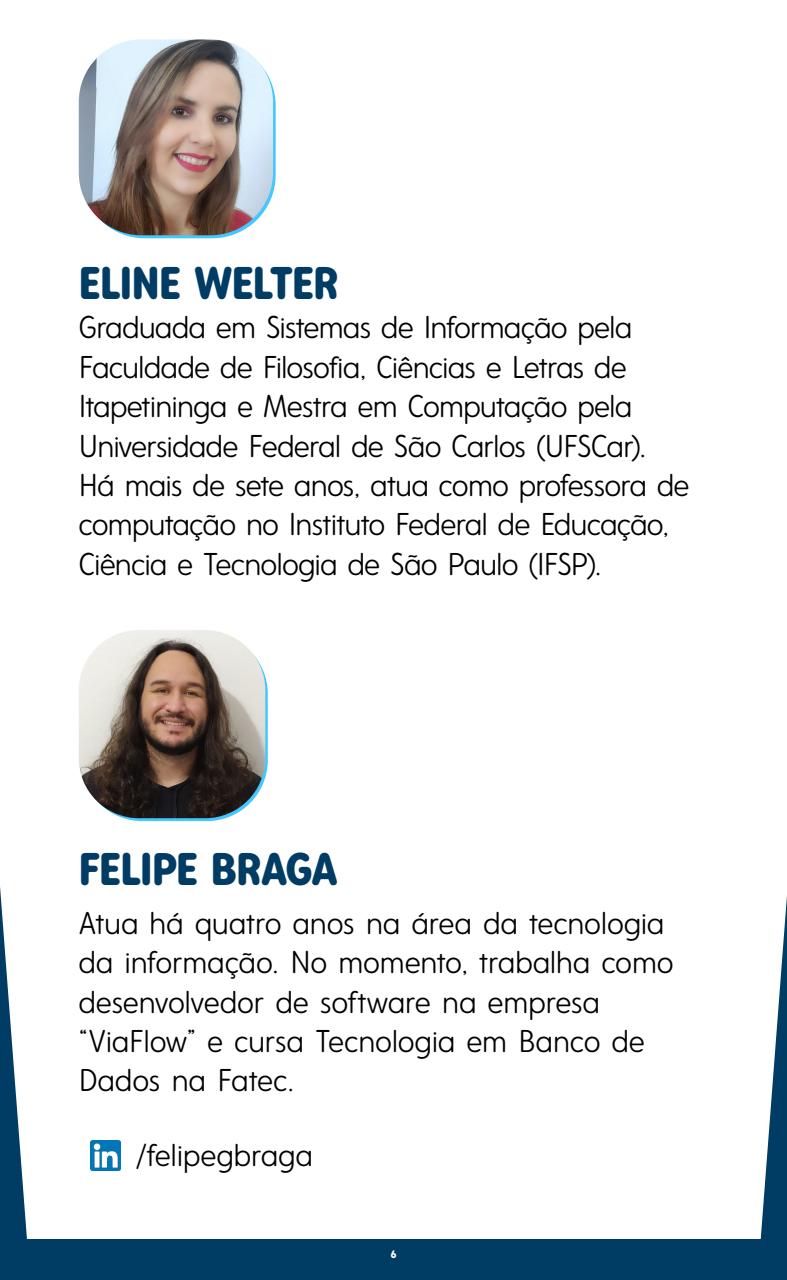 ELINE WELTER

Graduada em Sistemas de Informação pela Faculdade de Filosofia, Ciências e Letras de Itapetininga e Mestra em Computação pela Universidade Federal de São Carlos (UFSCar). Há mais de sete anos, atua como professora de computação no Instituto Federal de Educação, Ciência e Tecnologia de São Paulo (IFSP).

FELIPE BRAGA

Atua há quatro anos na área da tecnologia da informação. No momento, trabalha como desenvolvedor de software na empresa "ViaFlow" e cursa Tecnologia em Banco de Dados na Fatec.

in /felipegbraga

6